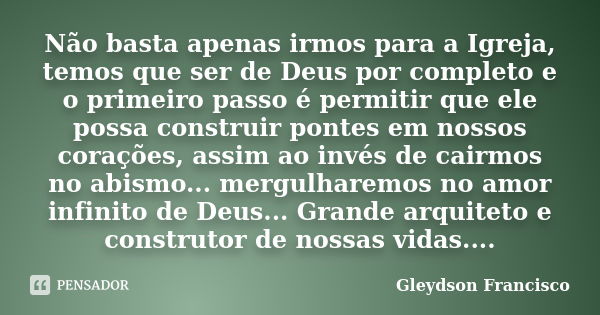 Não basta apenas irmos para a Igreja, temos que ser de Deus por completo e o primeiro passo é permitir que ele possa construir pontes em nossos corações, assim ao invés de cairmos no abismo... mergulharemos no amor infinito de Deus... Grande arquiteto e construtor de nossas vidas....

PENSADOR

Gleydson Francisco